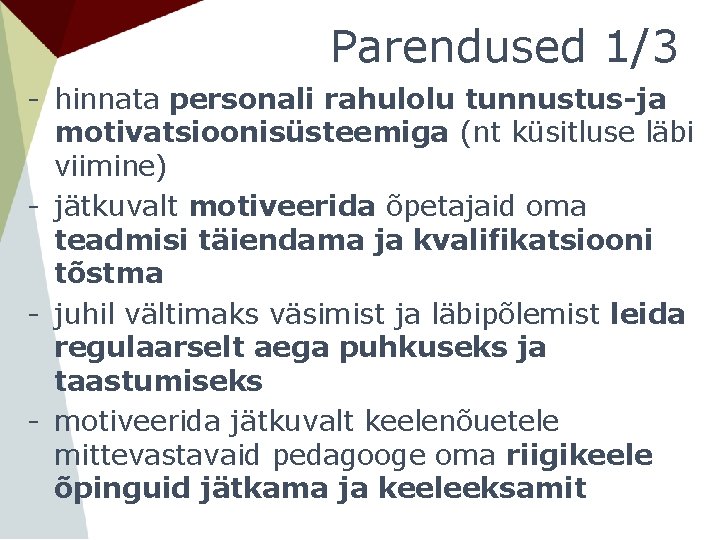 Parendused 1/3

- hinnata personali rahulolu tunnustus-ja motivatsioonisüsteemiga (nt küsitluse läbi viimine)
- jätkuvalt motiveerida õpetajaid oma teadmisi täiendama ja kvalifikatsiooni tõstma
- juhil vältimaks väsimist ja läbipõlemist leida regulaarselt aega puhkuseks ja taastumiseks
- motiveerida jätkuvalt keelenõuetele mittevastavaid pedagooge oma riigikeele õpinguid jätkama ja keeleeksamit